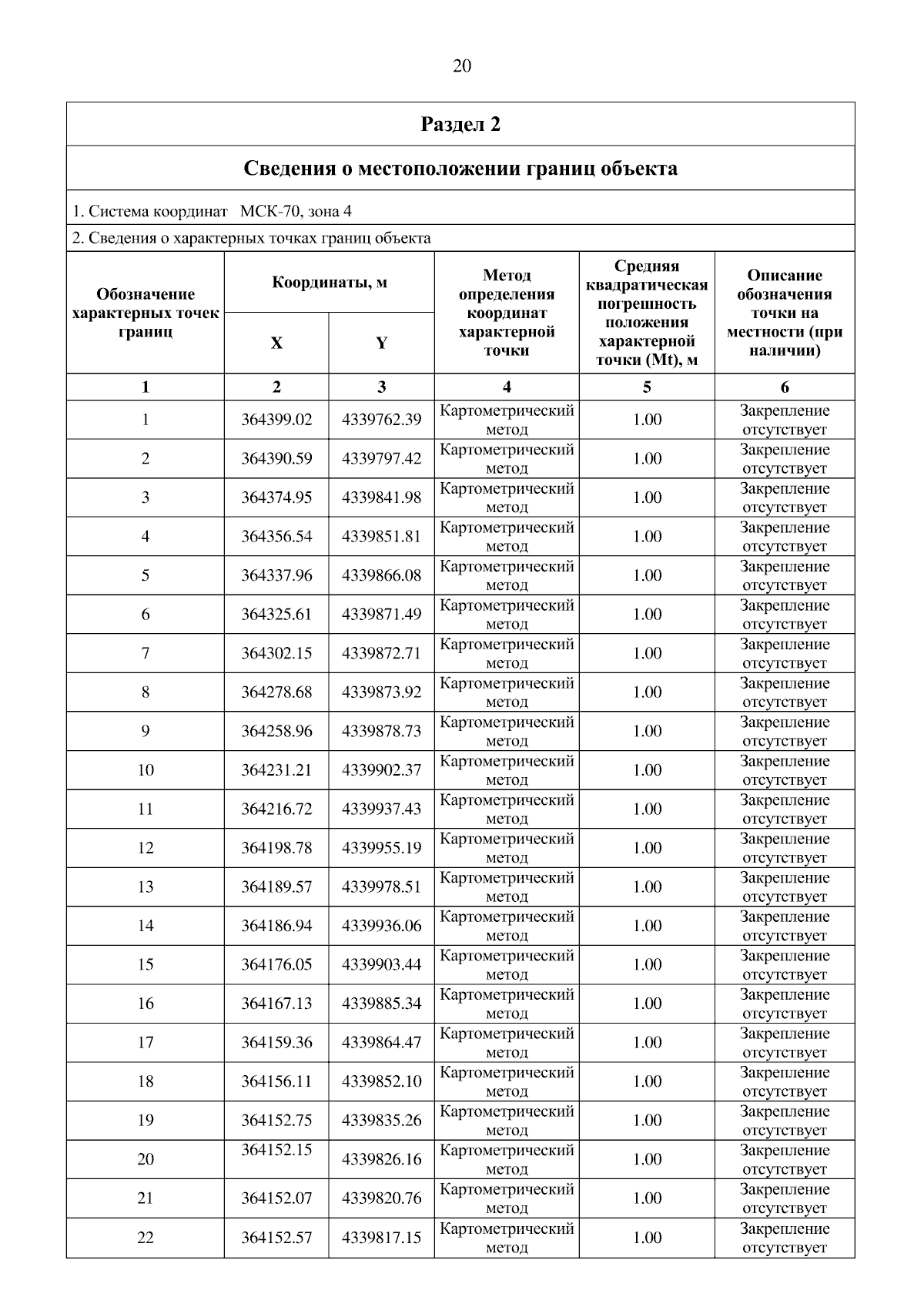 20

Раздел 2

Сведения о местоположении границ объекта

1. Система координат МСК-70, зона 4

2. Сведения о характерных точках границ объекта

| Обозначение характерных точек границ | Координаты, м X | Координаты, м Y | Метод определения координат характерной точки | Средняя квадратическая погрешность положения характерной точки (Mt), м | Описание обозначения точки на местности (при наличии) |
|---|---|---|---|---|---|
| 1 | 2 | 3 | 4 | 5 | 6 |
| 1 | 364399.02 | 4339762.39 | Картометрический метод | 1.00 | Закрепление отсутствует |
| 2 | 364390.59 | 4339797.42 | Картометрический метод | 1.00 | Закрепление отсутствует |
| 3 | 364374.95 | 4339841.98 | Картометрический метод | 1.00 | Закрепление отсутствует |
| 4 | 364356.54 | 4339851.81 | Картометрический метод | 1.00 | Закрепление отсутствует |
| 5 | 364337.96 | 4339866.08 | Картометрический метод | 1.00 | Закрепление отсутствует |
| 6 | 364325.61 | 4339871.49 | Картометрический метод | 1.00 | Закрепление отсутствует |
| 7 | 364302.15 | 4339872.71 | Картометрический метод | 1.00 | Закрепление отсутствует |
| 8 | 364278.68 | 4339873.92 | Картометрический метод | 1.00 | Закрепление отсутствует |
| 9 | 364258.96 | 4339878.73 | Картометрический метод | 1.00 | Закрепление отсутствует |
| 10 | 364231.21 | 4339902.37 | Картометрический метод | 1.00 | Закрепление отсутствует |
| 11 | 364216.72 | 4339937.43 | Картометрический метод | 1.00 | Закрепление отсутствует |
| 12 | 364198.78 | 4339955.19 | Картометрический метод | 1.00 | Закрепление отсутствует |
| 13 | 364189.57 | 4339978.51 | Картометрический метод | 1.00 | Закрепление отсутствует |
| 14 | 364186.94 | 4339936.06 | Картометрический метод | 1.00 | Закрепление отсутствует |
| 15 | 364176.05 | 4339903.44 | Картометрический метод | 1.00 | Закрепление отсутствует |
| 16 | 364167.13 | 4339885.34 | Картометрический метод | 1.00 | Закрепление отсутствует |
| 17 | 364159.36 | 4339864.47 | Картометрический метод | 1.00 | Закрепление отсутствует |
| 18 | 364156.11 | 4339852.10 | Картометрический метод | 1.00 | Закрепление отсутствует |
| 19 | 364152.75 | 4339835.26 | Картометрический метод | 1.00 | Закрепление отсутствует |
| 20 | 364152.15 | 4339826.16 | Картометрический метод | 1.00 | Закрепление отсутствует |
| 21 | 364152.07 | 4339820.76 | Картометрический метод | 1.00 | Закрепление отсутствует |
| 22 | 364152.57 | 4339817.15 | Картометрический метод | 1.00 | Закрепление отсутствует |